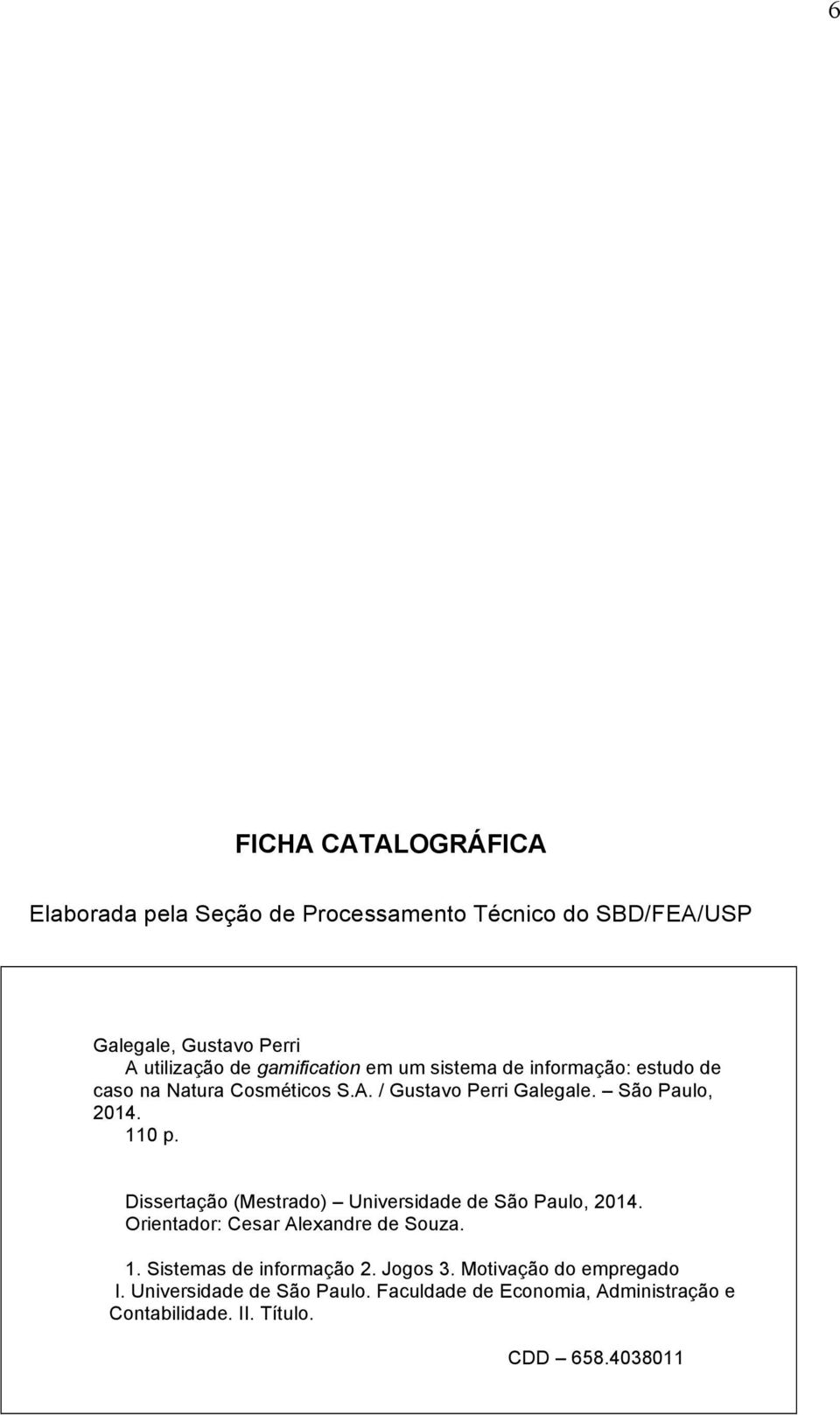 6

FICHA CATALOGRÁFICA

Elaborada pela Seção de Processamento Técnico do SBD/FEA/USP

Galegale, Gustavo Perri
A utilização de gamification em um sistema de informação: estudo de caso na Natura Cosméticos S.A. / Gustavo Perri Galegale. – São Paulo, 2014.
110 p.

Dissertação (Mestrado) – Universidade de São Paulo, 2014.
Orientador: Cesar Alexandre de Souza.

1. Sistemas de informação 2. Jogos 3. Motivação do empregado
I. Universidade de São Paulo. Faculdade de Economia, Administração e Contabilidade. II. Título.

CDD – 658.4038011